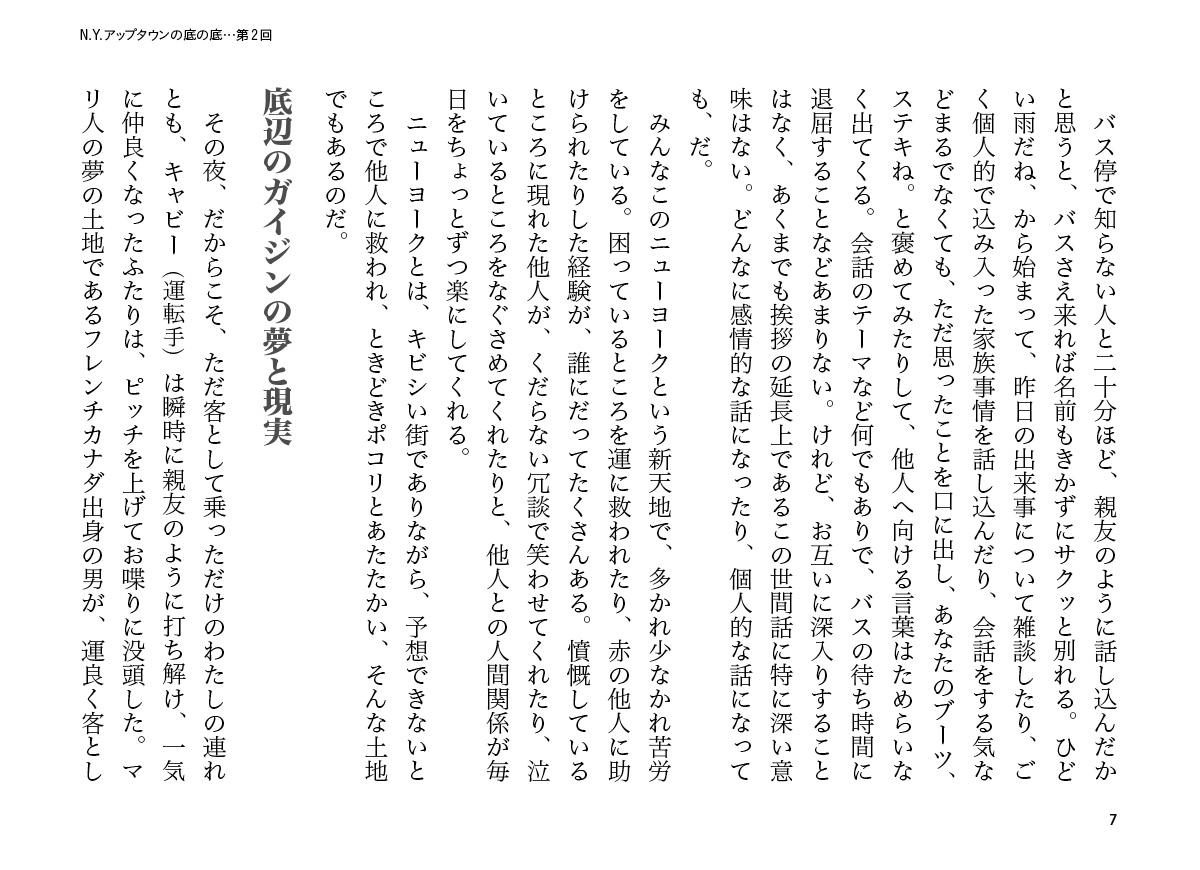 N.Y.アップタウンの底の底…第2回

バス停で知らない人と二十分ほど、親友のように話し込んだかと思うと、バスさえ来れば名前もきかずにサクッと別れる。ひどい雨だね、から始まって、昨日の出来事について雑談したり、ごく個人的で込み入った家族事情を話し込んだり、会話をする気などまるでなくても、ただ思ったことを口に出し、あなたのブーツ、ステキね。と褒めてみたりして、他人へ向ける言葉はためらいなく出てくる。会話のテーマなど何でもありで、バスの待ち時間に退屈することなどあまりない。けれど、お互いに深入りすることはなく、あくまでも挨拶の延長上であるこの世間話に特に深い意味はない。どんなに感情的な話になったり、個人的な話になっても、だ。

みんなこのニューヨークという新天地で、多かれ少なかれ苦労をしている。困っているところを運に救われたり、赤の他人に助けられたりした経験が、誰にだってたくさんある。憤慨しているところに現れた他人が、くだらない冗談で笑わせてくれたり、泣いているところをなぐさめてくれたりと、他人との人間関係が毎日をちょっとずつ楽にしてくれる。

ニューヨークとは、キビシい街でありながら、予想できないところで他人に救われ、ときどきポコリとあたたかい、そんな土地でもあるのだ。

底辺のガイジンの夢と現実

その夜、だからこそ、ただ客として乗っただけのわたしの連れとも、キャビー（運転手）は瞬時に親友のように打ち解け、一気に仲良くなったふたりは、ピッチを上げてお喋りに没頭した。マリ人の夢の土地であるフレンチカナダ出身の男が、運良く客とし

7